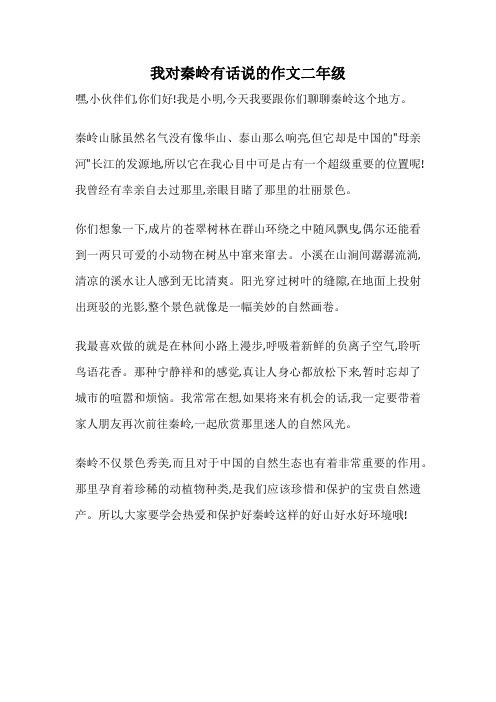 我对秦岭有话说的作文二年级

嘿,小伙伴们,你们好!我是小明,今天我要跟你们聊聊秦岭这个地方。

秦岭山脉虽然名气没有像华山、泰山那么响亮,但它却是中国的"母亲河"长江的发源地,所以它在我心目中可是占有一个超级重要的位置呢!我曾经有幸亲自去过那里,亲眼目睹了那里的壮丽景色。

你们想象一下,成片的苍翠树林在群山环绕之中随风飘曳,偶尔还能看到一两只可爱的小动物在树丛中窜来窜去。小溪在山涧间潺潺流淌,清凉的溪水让人感到无比清爽。阳光穿过树叶的缝隙,在地面上投射出斑驳的光影,整个景色就像是一幅美妙的自然画卷。

我最喜欢做的就是在林间小路上漫步,呼吸着新鲜的负离子空气,聆听鸟语花香。那种宁静祥和的感觉,真让人身心都放松下来,暂时忘却了城市的喧嚣和烦恼。我常常在想,如果将来有机会的话,我一定要带着家人朋友再次前往秦岭,一起欣赏那里迷人的自然风光。

秦岭不仅景色秀美,而且对于中国的自然生态也有着非常重要的作用。那里孕育着珍稀的动植物种类,是我们应该珍惜和保护的宝贵自然遗产。所以,大家要学会热爱和保护好秦岭这样的好山好水好环境哦!